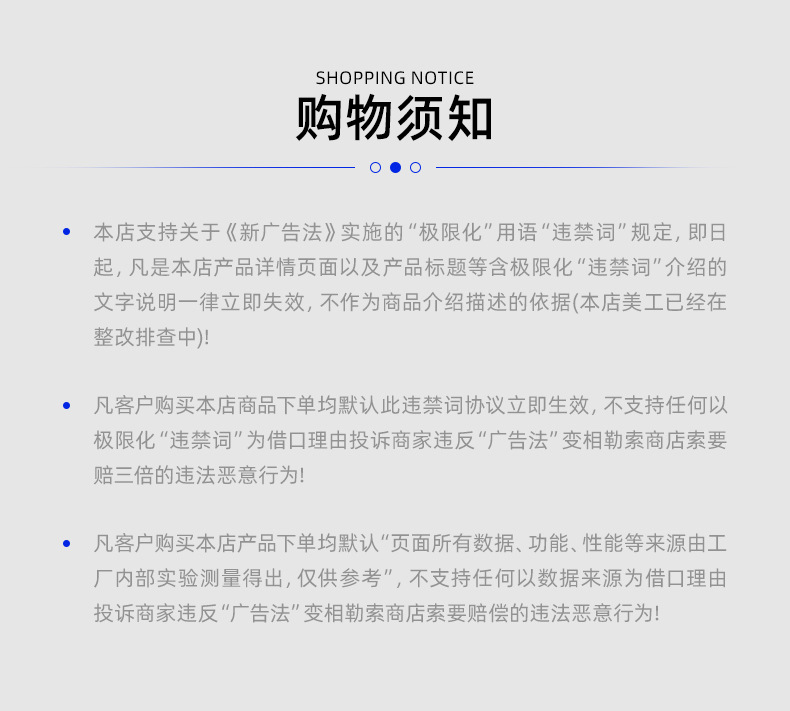 SHOPPING NOTICE
购物须知

• 本店支持关于《新广告法》实施的“极限化”用语“违禁词”规定，即日起，凡是本店产品详情页面以及产品标题等含极限化“违禁词”介绍的文字说明一律立即失效，不作为商品介绍描述的依据(本店美工已经在整改排查中)!

• 凡客户购买本店商品下单均默认此违禁词协议立即生效，不支持任何以极限化“违禁词”为借口理由投诉商家违反“广告法”变相勒索商店索要赔三倍的违法恶意行为!

• 凡客户购买本店产品下单均默认“页面所有数据、功能、性能等来源由工厂内部实验测量得出，仅供参考”，不支持任何以数据来源为借口理由投诉商家违反“广告法”变相勒索商店索要赔偿的违法恶意行为!